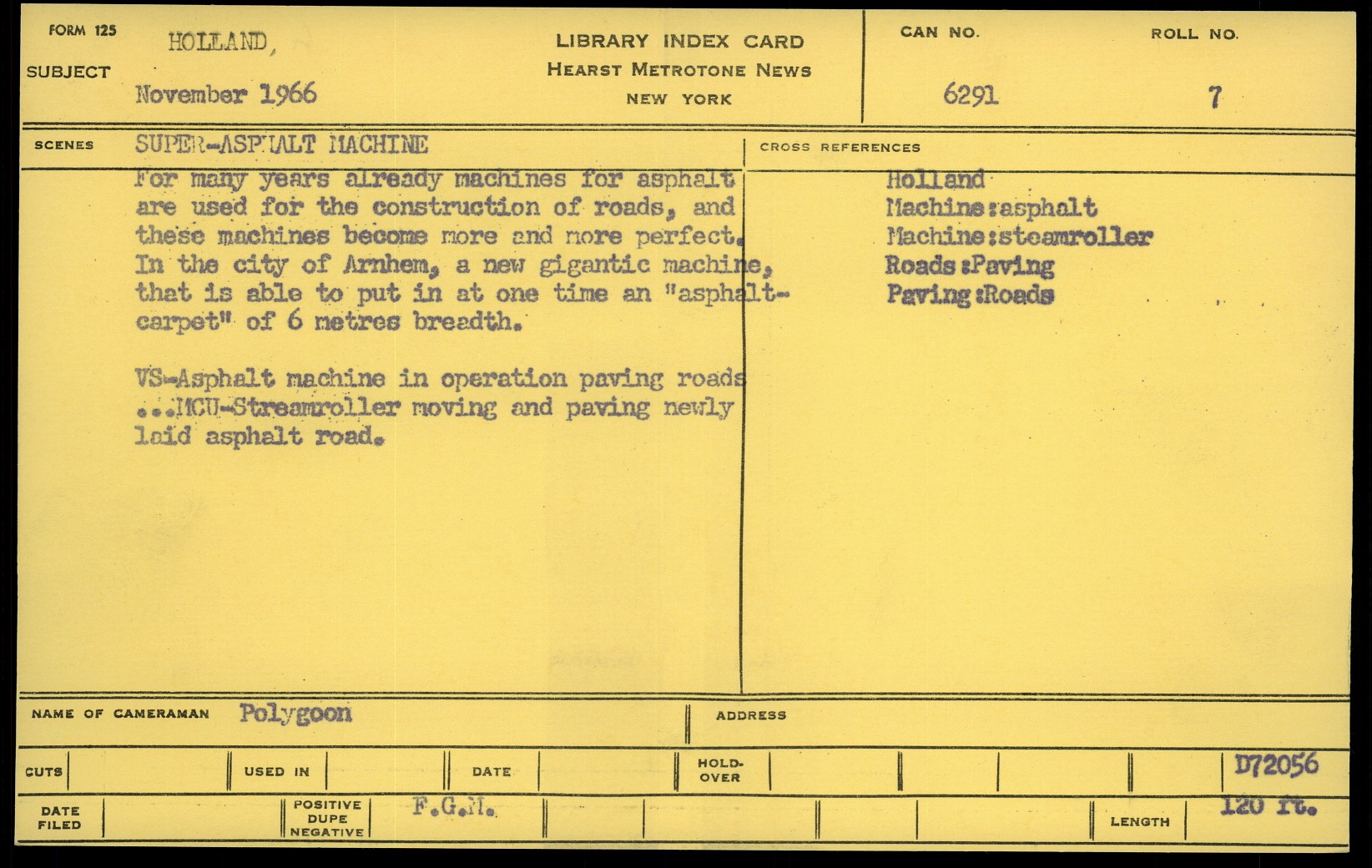 FORM 125
SUBJECT
HOLLAND,
November 1966

LIBRARY INDEX CARD
HEARST METROTONE NEWS
NEW YORK

CAN NO.
6291

ROLL NO.
7

SCENES
SUPER-ASPHALT MACHINE
For many years already machines for asphalt are used for the construction of roads, and these machines become more and more perfect. In the city of Arnhem, a new gigantic machine, that is able to put in at one time an "asphalt-carpet" of 6 metres breadth.

VS-Asphalt machine in operation paving roads ...MCU-Streamroller moving and paving newly laid asphalt road.

CROSS REFERENCES
Holland
Machine:asphalt
Machine:steamroller
Roads:Paving
Paving:Roads

NAME OF CAMERAMAN Polygoon
ADDRESS

CUTS
USED IN
DATE
HOLD-OVER
D72056

DATE FILED
POSITIVE DUPE NEGATIVE
F.G.M.
LENGTH
120 ft.